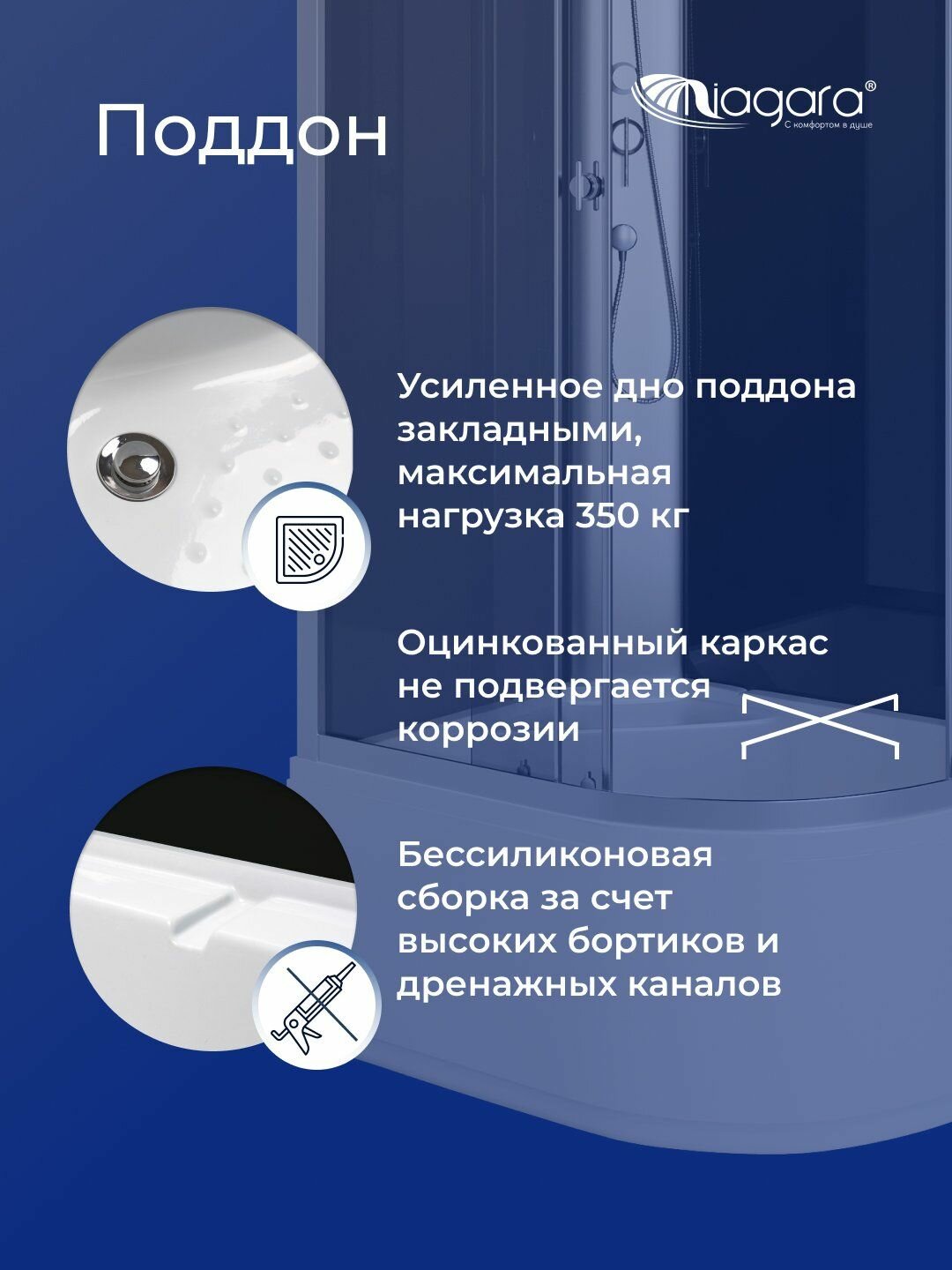 Поддон

Niagara®
С комфортом в душе

Усиленное дно поддона закладными, максимальная нагрузка 350 кг

Оцинкованный каркас не подвергается коррозии

Бессиликоновая сборка за счет высоких бортиков и дренажных каналов